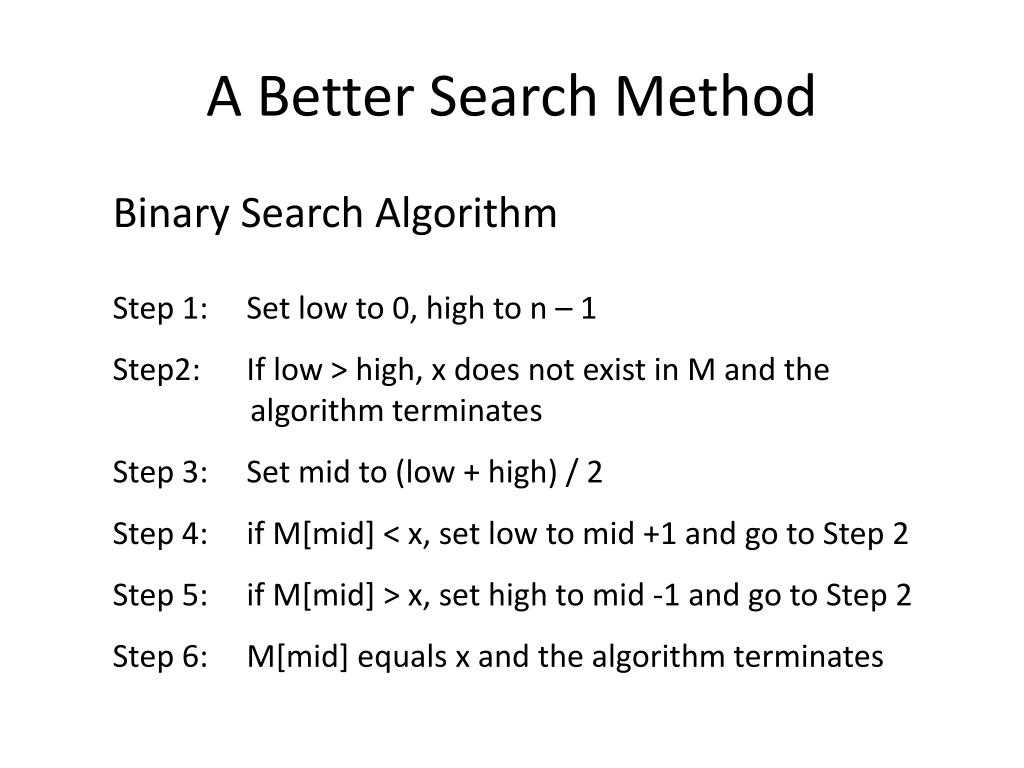 A Better Search Method

Binary Search Algorithm

Step 1: Set low to 0, high to n – 1

Step2: If low > high, x does not exist in M and the algorithm terminates

Step 3: Set mid to (low + high) / 2

Step 4: if M[mid] < x, set low to mid +1 and go to Step 2

Step 5: if M[mid] > x, set high to mid -1 and go to Step 2

Step 6: M[mid] equals x and the algorithm terminates